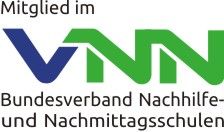 Mitglied im

VNN

Bundesverband Nachhilfe- und Nachmittagsschulen